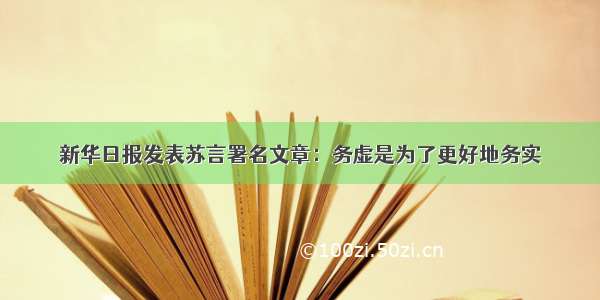 新华日报发表苏言署名文章：务虚是为了更好地务实

©100zi.50zi.cn